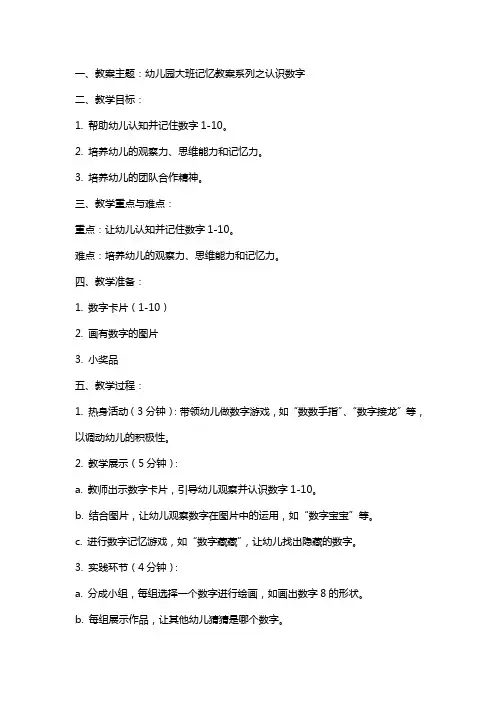 一、教案主题：幼儿园大班记忆教案系列之认识数字

二、教学目标：

1. 帮助幼儿认知并记住数字 1-10。

2. 培养幼儿的观察力、思维能力和记忆力。

3. 培养幼儿的团队合作精神。

三、教学重点与难点：

重点：让幼儿认知并记住数字 1-10。

难点：培养幼儿的观察力、思维能力和记忆力。

四、教学准备：

1. 数字卡片（1-10）

2. 画有数字的图片

3. 小奖品

五、教学过程：

1. 热身活动（3 分钟）：带领幼儿做数字游戏，如“数数手指”、“数字接龙”等，以调动幼儿的积极性。

2. 教学展示（5 分钟）：

a. 教师出示数字卡片，引导幼儿观察并认识数字 1-10。

b. 结合图片，让幼儿观察数字在图片中的运用，如“数字宝宝”等。

c. 进行数字记忆游戏，如“数字藏藏”，让幼儿找出隐藏的数字。

3. 实践环节（4 分钟）：

a. 分成小组，每组选择一个数字进行绘画，如画出数字 8 的形状。

b. 每组展示作品，让其他幼儿猜猜是哪个数字。